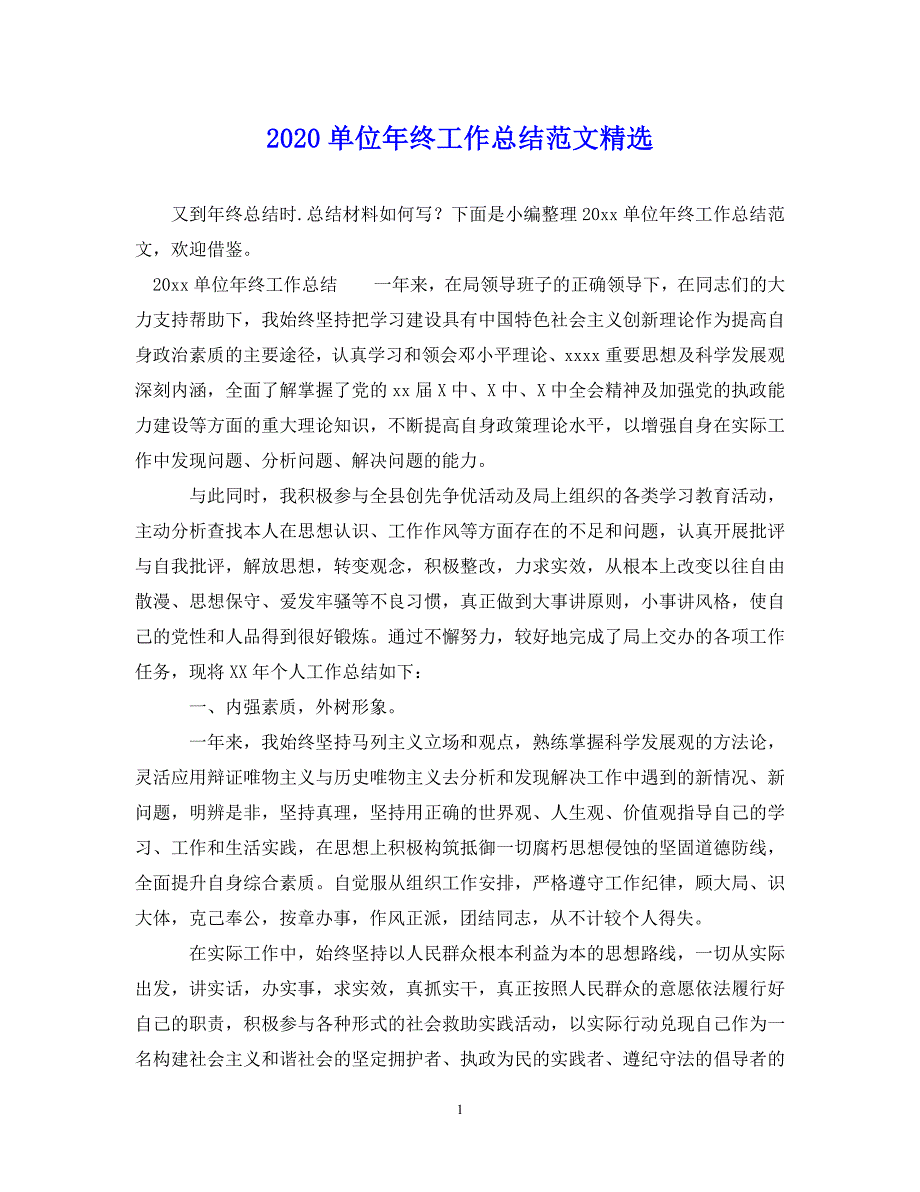 2020 单位年终工作总结范文精选

又到年终总结时.总结材料如何写？下面是小编整理 20xx 单位年终工作总结范文，欢迎借鉴。

20xx 单位年终工作总结　　一年来，在局领导班子的正确领导下，在同志们的大力支持帮助下，我始终坚持把学习建设具有中国特色社会主义创新理论作为提高自身政治素质的主要途径，认真学习和领会邓小平理论、xxxx 重要思想及科学发展观深刻内涵，全面了解掌握了党的 xx 届 X 中、X 中、X 中全会精神及加强党的执政能力建设等方面的重大理论知识，不断提高自身政策理论水平，以增强自身在实际工作中发现问题、分析问题、解决问题的能力。

与此同时，我积极参与全县创先争优活动及局上组织的各类学习教育活动，主动分析查找本人在思想认识、工作作风等方面存在的不足和问题，认真开展批评与自我批评，解放思想，转变观念，积极整改，力求实效，从根本上改变以往自由散漫、思想保守、爱发牢骚等不良习惯，真正做到大事讲原则，小事讲风格，使自己的党性和人品得到很好锻炼。通过不懈努力，较好地完成了局上交办的各项工作任务，现将 XX 年个人工作总结如下：

一、内强素质，外树形象。

一年来，我始终坚持马列主义立场和观点，熟练掌握科学发展观的方法论，灵活应用辩证唯物主义与历史唯物主义去分析和发现解决工作中遇到的新情况、新问题，明辨是非，坚持真理，坚持用正确的世界观、人生观、价值观指导自己的学习、工作和生活实践，在思想上积极构筑抵御一切腐朽思想侵蚀的坚固道德防线，全面提升自身综合素质。自觉服从组织工作安排，严格遵守工作纪律，顾大局、识大体，克己奉公，按章办事，作风正派，团结同志，从不计较个人得失。

在实际工作中，始终坚持以人民群众根本利益为本的思想路线，一切从实际出发，讲实话，办实事，求实效，真抓实干，真正按照人民群众的意愿依法履行好自己的职责，积极参与各种形式的社会救助实践活动，以实际行动兑现自己作为一名构建社会主义和谐社会的坚定拥护者、执政为民的实践者、遵纪守法的倡导者的

1